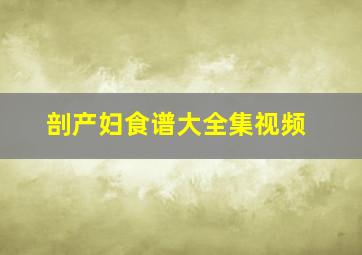 剖产妇食谱大全集视频